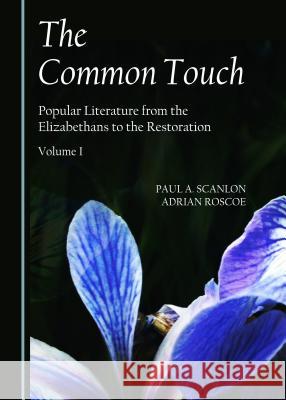 The Common Touch

Popular Literature from the Elizabethans to the Restoration

Volume I

PAUL A. SCANLON
ADRIAN ROSCOE

Kraina Książek